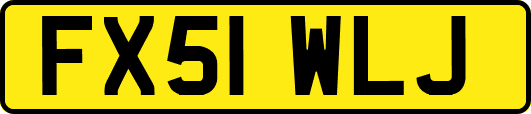 FX51 WLJ